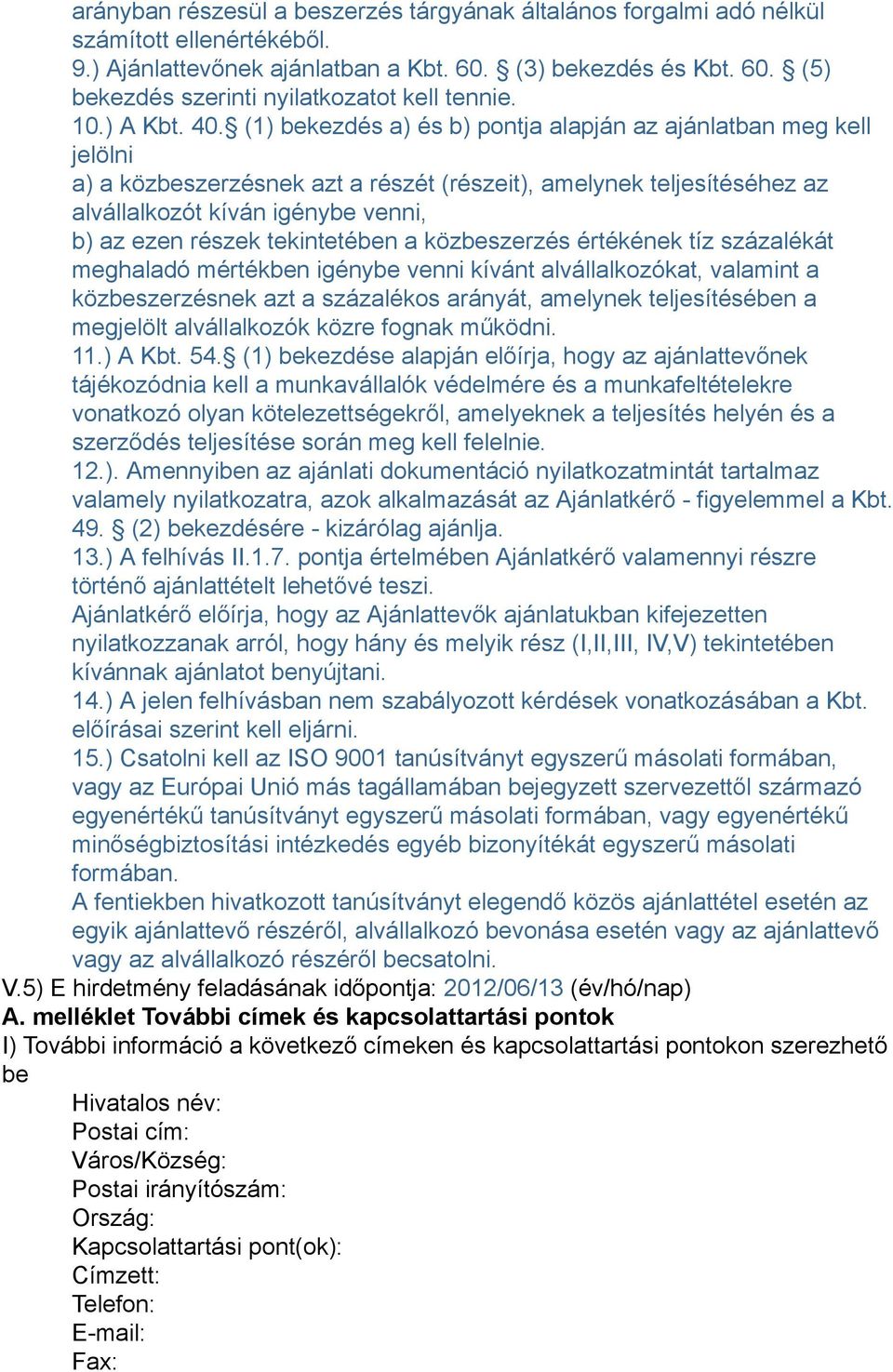 arányban részesül a beszerzés tárgyának általános forgalmi adó nélkül számított ellenértékéből.
9.) Ajánlattevőnek ajánlatban a Kbt. 60. § (3) bekezdés és Kbt. 60. § (5) bekezdés szerinti nyilatkozatot kell tennie.
10.) A Kbt. 40.§ (1) bekezdés a) és b) pontja alapján az ajánlatban meg kell jelölni
a) a közbeszerzésnek azt a részét (részeit), amelynek teljesítéséhez az alvállalkozót kíván igénybe venni,
b) az ezen részek tekintetében a közbeszerzés értékének tíz százalékát meghaladó mértékben igénybe venni kívánt alvállalkozókat, valamint a közbeszerzésnek azt a százalékos arányát, amelynek teljesítésében a megjelölt alvállalkozók közre fognak működni.
11.) A Kbt. 54.§ (1) bekezdése alapján előírja, hogy az ajánlattevőnek tájékozódnia kell a munkavállalók védelmére és a munkafeltételekre vonatkozó olyan kötelezettségekről, amelyeknek a teljesítés helyén és a szerződés teljesítése során meg kell felelnie.
12.). Amennyiben az ajánlati dokumentáció nyilatkozatmintát tartalmaz valamely nyilatkozatra, azok alkalmazását az Ajánlatkérő - figyelemmel a Kbt. 49. § (2) bekezdésére - kizárólag ajánlja.
13.) A felhívás II.1.7. pontja értelmében Ajánlatkérő valamennyi részre történő ajánlattételt lehetővé teszi.
Ajánlatkérő előírja, hogy az Ajánlattevők ajánlatukban kifejezetten nyilatkozzanak arról, hogy hány és melyik rész (I,II,III, IV,V) tekintetében kívánnak ajánlatot benyújtani.
14.) A jelen felhívásban nem szabályozott kérdések vonatkozásában a Kbt. előírásai szerint kell eljárni.
15.) Csatolni kell az ISO 9001 tanúsítványt egyszerű másolati formában, vagy az Európai Unió más tagállamában bejegyzett szervezettől származó egyenértékű tanúsítványt egyszerű másolati formában, vagy egyenértékű minőségbiztosítási intézkedés egyéb bizonyítékát egyszerű másolati formában.
A fentiekben hivatkozott tanúsítványt elegendő közös ajánlattétel esetén az egyik ajánlattevő részéről, alvállalkozó bevonása esetén vagy az ajánlattevő vagy az alvállalkozó részéről becsatolni.
V.5) E hirdetmény feladásának időpontja: 2012/06/13 (év/hó/nap)
A. melléklet További címek és kapcsolattartási pontok
I) További információ a következő címeken és kapcsolattartási pontokon szerezhető be
Hivatalos név:
Postai cím:
Város/Község:
Postai irányítószám:
Ország:
Kapcsolattartási pont(ok):
Címzett:
Telefon:
E-mail:
Fax: